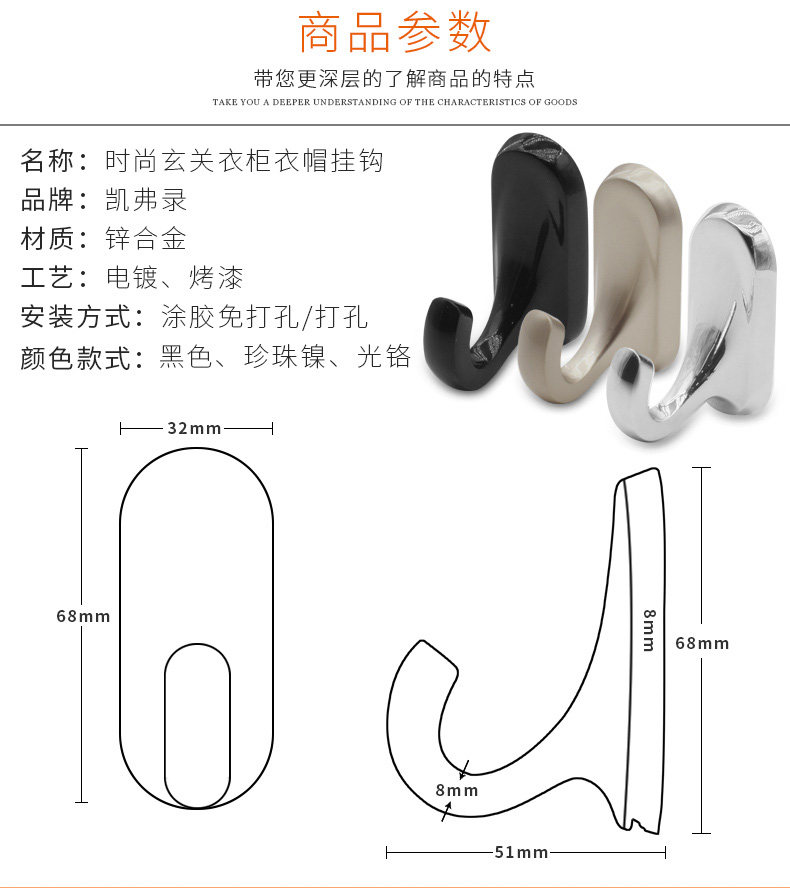 商品参数

带您更深层的了解商品的特点

TAKE YOU A DEEPER UNDERSTANDING OF THE CHARACTERISTICS OF GOODS

名称：时尚玄关衣柜衣帽挂钩
品牌：凯弗录
材质：锌合金
工艺：电镀、烤漆
安装方式：涂胶免打孔/打孔
颜色款式：黑色、珍珠镍、光铬

32mm

68mm

8mm

68mm

8mm

51mm